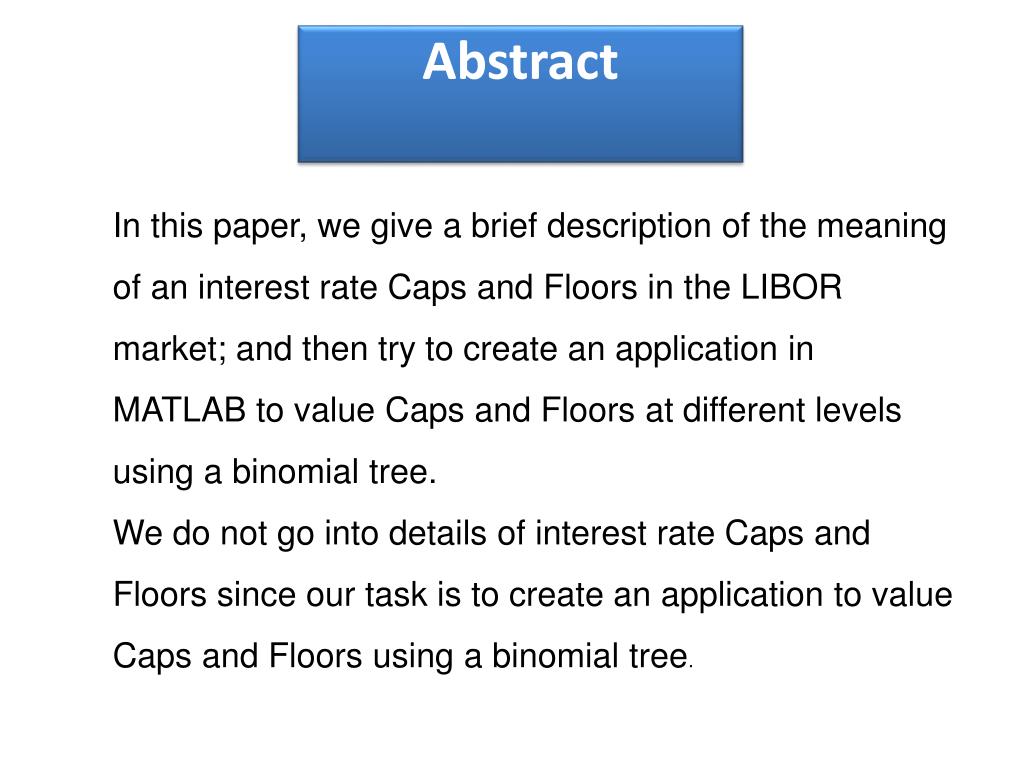 Abstract

In this paper, we give a brief description of the meaning of an interest rate Caps and Floors in the LIBOR market; and then try to create an application in MATLAB to value Caps and Floors at different levels using a binomial tree.
We do not go into details of interest rate Caps and Floors since our task is to create an application to value Caps and Floors using a binomial tree.